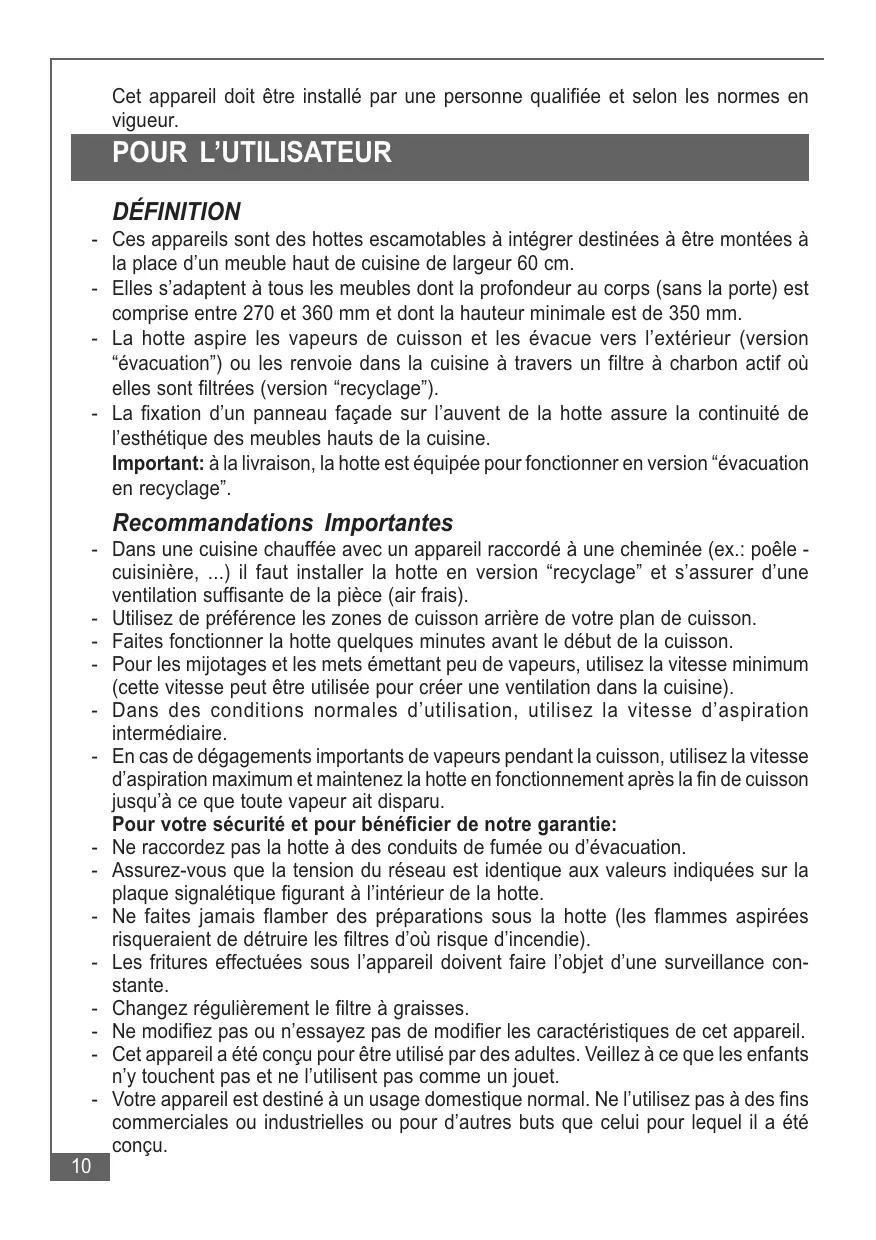 Cet appareil doit être installé par une personne qualifiée et selon les normes en vigueur.

POUR L'UTILISATEUR

DÉFINITION

- Ces appareils sont des hottes escamotables à intégrer destinées à être montées à la place d'un meuble haut de cuisine de largeur 60 cm.
- Elles s'adaptent à tous les meubles dont la profondeur au corps (sans la porte) est comprise entre 270 et 360 mm et dont la hauteur minimale est de 350 mm.
- La hotte aspire les vapeurs de cuisson et les évacue vers l'extérieur (version "évacuation") ou les renvoie dans la cuisine à travers un filtre à charbon actif où elles sont filtrées (version "recyclage").
- La fixation d'un panneau façade sur l'auvent de la hotte assure la continuité de l'esthétique des meubles hauts de la cuisine.
Important: à la livraison, la hotte est équipée pour fonctionner en version "évacuation en recyclage".

Recommandations Importantes

- Dans une cuisine chauffée avec un appareil raccordé à une cheminée (ex.: poêle - cuisinière, ...) il faut installer la hotte en version "recyclage" et s'assurer d'une ventilation suffisante de la pièce (air frais).
- Utilisez de préférence les zones de cuisson arrière de votre plan de cuisson.
- Faites fonctionner la hotte quelques minutes avant le début de la cuisson.
- Pour les mijotages et les mets émettant peu de vapeurs, utilisez la vitesse minimum (cette vitesse peut être utilisée pour créer une ventilation dans la cuisine).
- Dans des conditions normales d'utilisation, utilisez la vitesse d'aspiration intermédiaire.
- En cas de dégagements importants de vapeurs pendant la cuisson, utilisez la vitesse d'aspiration maximum et maintenez la hotte en fonctionnement après la fin de cuisson jusqu'à ce que toute vapeur ait disparu.
Pour votre sécurité et pour bénéficier de notre garantie:
- Ne raccordez pas la hotte à des conduits de fumée ou d'évacuation.
- Assurez-vous que la tension du réseau est identique aux valeurs indiquées sur la plaque signalétique figurant à l'intérieur de la hotte.
- Ne faites jamais flamber des préparations sous la hotte (les flammes aspirées risqueraient de détruire les filtres d'où risque d'incendie).
- Les fritures effectuées sous l'appareil doivent faire l'objet d'une surveillance constante.
- Changez régulièrement le filtre à graisses.
- Ne modifiez pas ou n'essayez pas de modifier les caractéristiques de cet appareil.
- Cet appareil a été conçu pour être utilisé par des adultes. Veillez à ce que les enfants n'y touchent pas et ne l'utilisent pas comme un jouet.
- Votre appareil est destiné à un usage domestique normal. Ne l'utilisez pas à des fins commerciales ou industrielles ou pour d'autres buts que celui pour lequel il a été conçu.

10